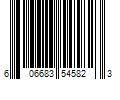 6 06683 54582 3